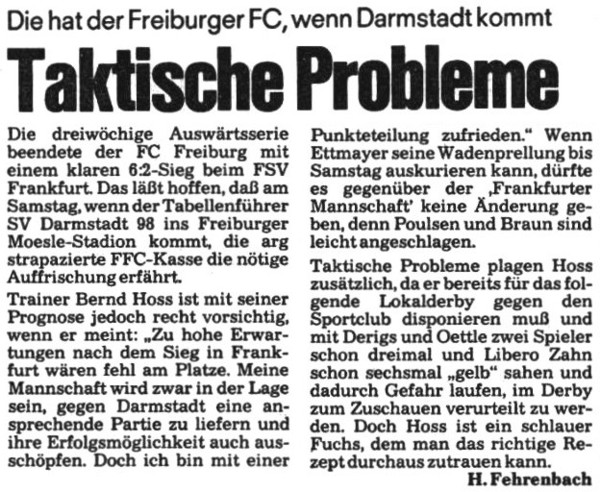 Die hat der Freiburger FC, wenn Darmstadt kommt

Taktische Probleme

Die dreiwöchige Auswärtsserie beendete der FC Freiburg mit einem klaren 6:2-Sieg beim FSV Frankfurt. Das läßt hoffen, daß am Samstag, wenn der Tabellenführer SV Darmstadt 98 ins Freiburger Moesle-Stadion kommt, die arg strapazierte FFC-Kasse die nötige Auffrischung erfährt.

Trainer Bernd Hoss ist mit seiner Prognose jedoch recht vorsichtig, wenn er meint: „Zu hohe Erwartungen nach dem Sieg in Frankfurt wären fehl am Platze. Meine Mannschaft wird zwar in der Lage sein, gegen Darmstadt eine ansprechende Partie zu liefern und ihre Erfolgsmöglichkeit auch ausschöpfen. Doch ich bin mit einer Punkteteilung zufrieden.“ Wenn Ettmayer seine Wadenprellung bis Samstag auskurieren kann, dürfte es gegenüber der ‚Frankfurter Mannschaft‘ keine Änderung geben, denn Poulsen und Braun sind leicht angeschlagen.

Taktische Probleme plagen Hoss zusätzlich, da er bereits für das folgende Lokalderby gegen den Sportclub disponieren muß und mit Derigs und Oettle zwei Spieler schon dreimal und Libero Zahn schon sechsmal „gelb“ sahen und dadurch Gefahr laufen, im Derby zum Zuschauen verurteilt zu werden. Doch Hoss ist ein schlauer Fuchs, dem man das richtige Rezept durchaus zutrauen kann.

H. Fehrenbach